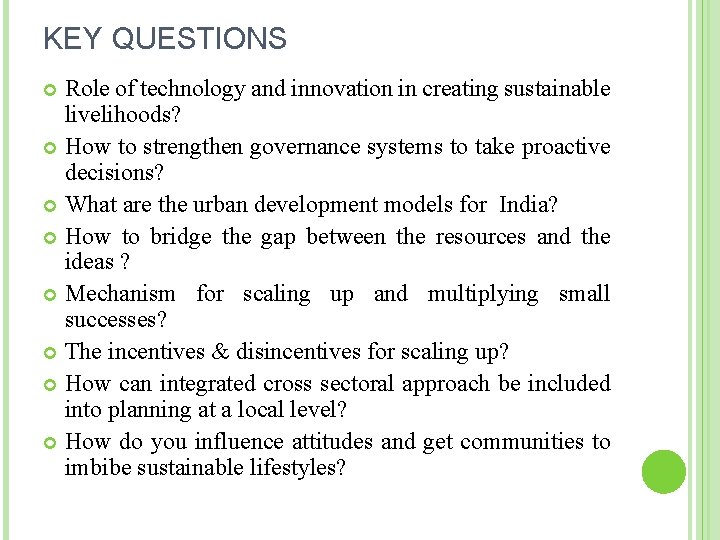 KEY QUESTIONS

Role of technology and innovation in creating sustainable livelihoods?

How to strengthen governance systems to take proactive decisions?

What are the urban development models for India?

How to bridge the gap between the resources and the ideas ?

Mechanism for scaling up and multiplying small successes?

The incentives & disincentives for scaling up?

How can integrated cross sectoral approach be included into planning at a local level?

How do you influence attitudes and get communities to imbibe sustainable lifestyles?